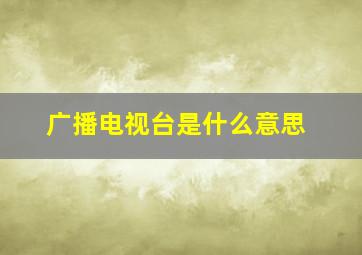 广播电视台是什么意思